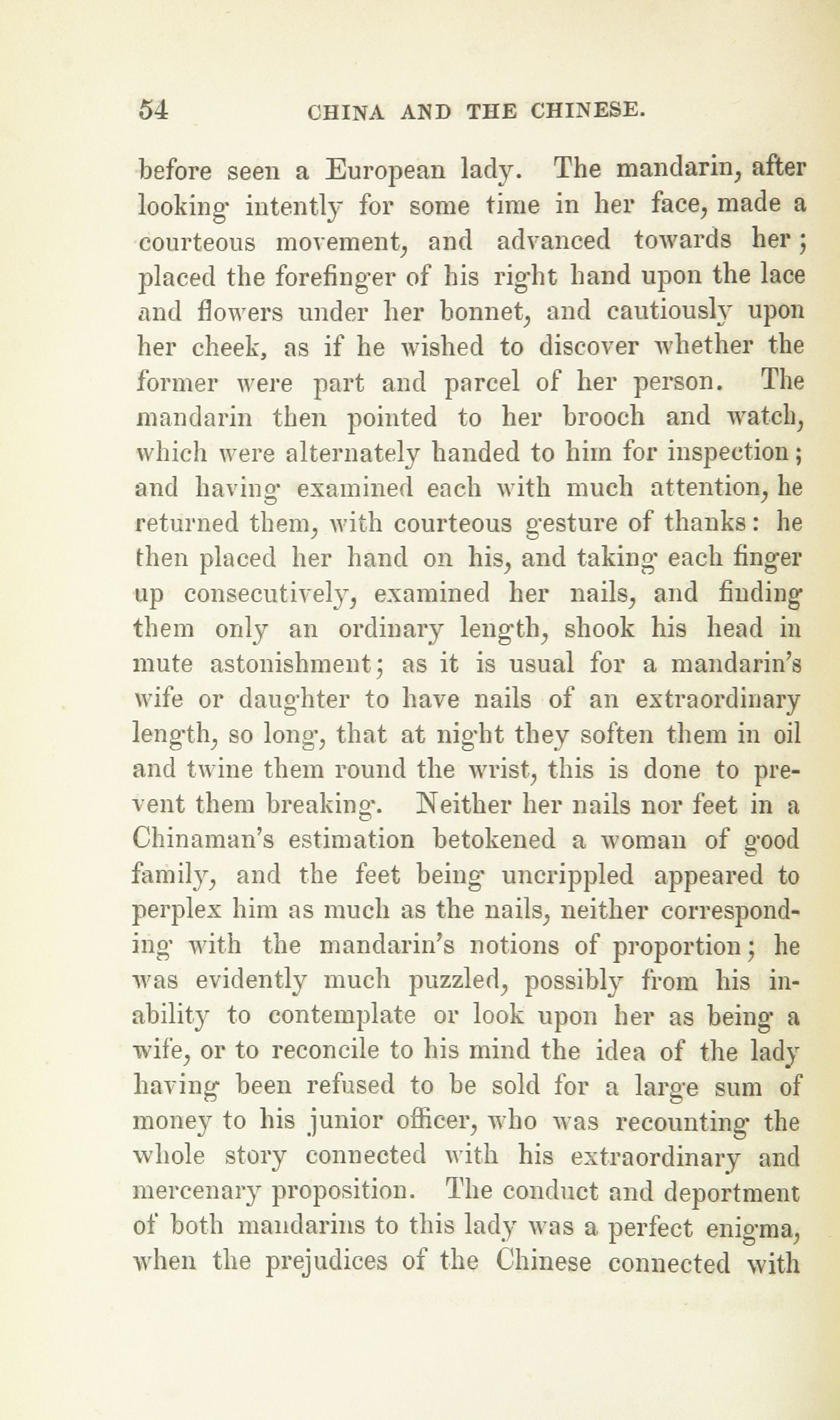 54 CHINA AND THE CHINESE.

before seen a European lady. The mandarin, after looking intently for some time in her face, made a courteous movement, and advanced towards her; placed the forefinger of his right hand upon the lace and flowers under her bonnet, and cautiously upon her cheek, as if he wished to discover whether the former were part and parcel of her person. The mandarin then pointed to her brooch and watch, which were alternately handed to him for inspection; and having examined each with much attention, he returned them, with courteous gesture of thanks: he then placed her hand on his, and taking each finger up consecutively, examined her nails, and finding them only an ordinary length, shook his head in mute astonishment; as it is usual for a mandarin's wife or daughter to have nails of an extraordinary length, so long, that at night they soften them in oil and twine them round the wrist, this is done to prevent them breaking. Neither her nails nor feet in a Chinaman's estimation betokened a woman of good family, and the feet being uncrippled appeared to perplex him as much as the nails, neither corresponding with the mandarin's notions of proportion; he was evidently much puzzled, possibly from his inability to contemplate or look upon her as being a wife, or to reconcile to his mind the idea of the lady having been refused to be sold for a large sum of money to his junior officer, who was recounting the whole story connected with his extraordinary and mercenary proposition. The conduct and deportment of both mandarins to this lady was a perfect enigma, when the prejudices of the Chinese connected with